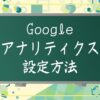 Google
アナリティクス
設定方法